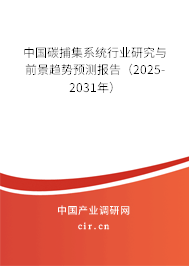 中国碳捕集系统行业研究与前景趋势预测报告（2025-2031年）

中国产业调研网

cir.cn